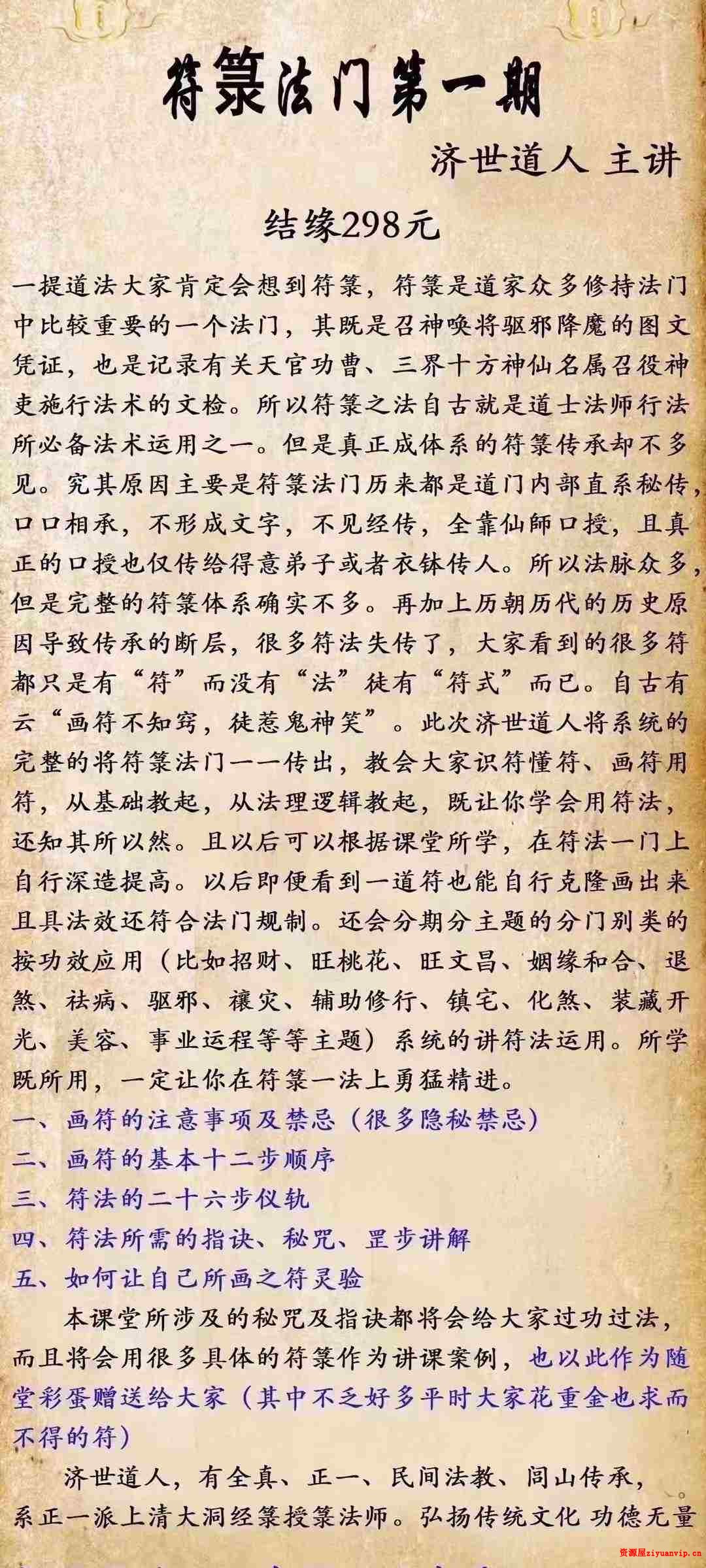 符箓法门第一期

济世道人 主讲

结缘298元

一提道法大家肯定会想到符箓，符箓是道家众多修持法门中比较重要的一个法门，其既是召神唤将驱邪降魔的图文凭证，也是记录有关天官功曹、三界十方神仙名属召役神吏施行法术的文检。所以符箓之法自古就是道士法师行法所必备法术运用之一。但是真正成体系的符箓传承却不多见。究其原因主要是符箓法门历来都是道门内部直系秘传，口口相承，不形成文字，不见经传，全靠仙師口授，且真正的口授也仅传给得意弟子或者衣钵传人。所以法脉众多，但是完整的符箓体系确实不多。再加上历朝历代的历史原因导致传承的断层，很多符法失传了，大家看到的很多符都只是有“符”而没有“法”徒有“符式”而已。自古有云“画符不知窍，徒惹鬼神笑”。此次济世道人将系统的完整的将符箓法门一一传出，教会大家识符懂符、画符用符，从基础教起，从法理逻辑教起，既让你学会用符法，还知其所以然。且以后可以根据课堂所学，在符法一门上自行深造提高。以后即便看到一道符也能自行克隆画出来且具法效还符合法门规制。还会分期分主题的分门别类的按功效应用（比如招财、旺桃花、旺文昌、姻缘和合、退煞、祛病、驱邪、禳灾、辅助修行、镇宅、化煞、装藏开光、美容、事业运程等等主题）系统的讲符法运用。所学既所用，一定让你在符箓一法上勇猛精进。

一、画符的注意事项及禁忌（很多隐秘禁忌）
二、画符的基本十二步顺序
三、符法的二十六步仪轨
四、符法所需的指诀、秘咒、罡步讲解
五、如何让自己所画之符灵验

本课堂所涉及的秘咒及指诀都将会给大家过功过法，而且将会用很多具体的符箓作为讲课案例，也以此作为随堂彩蛋赠送给大家（其中不乏好多平时大家花重金也求而不得的符）

济世道人，有全真、正一、民间法教、闾山传承，系正一派上清大洞经箓授箓法师。弘扬传统文化 功德无量

资源屋ziyuanvip.cn